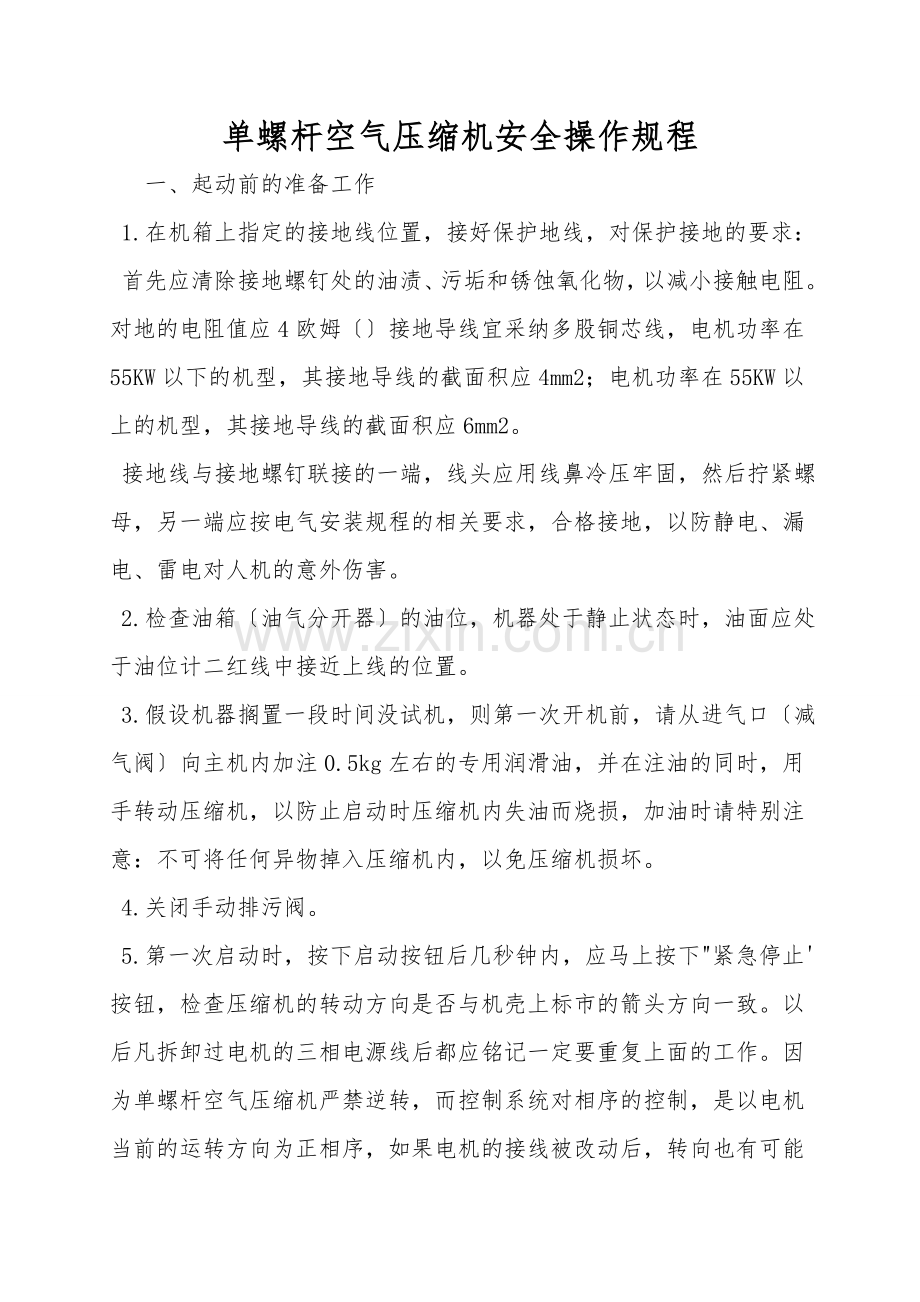 单螺杆空气压缩机安全操作规程

一、起动前的准备工作

1.在机箱上指定的接地线位置，接好保护地线，对保护接地的要求：

首先应清除接地螺钉处的油渍、污垢和锈蚀氧化物，以减小接触电阻。对地的电阻值应4欧姆〔〕接地导线宜采纳多股铜芯线，电机功率在55KW以下的机型，其接地导线的截面积应4mm2；电机功率在55KW以上的机型，其接地导线的截面积应6mm2。

接地线与接地螺钉联接的一端，线头应用线鼻冷压牢固，然后拧紧螺母，另一端应按电气安装规程的相关要求，合格接地，以防静电、漏电、雷电对人机的意外伤害。

2.检查油箱〔油气分开器〕的油位，机器处于静止状态时，油面应处于油位计二红线中接近上线的位置。

3.假设机器搁置一段时间没试机，则第一次开机前，请从进气口〔减气阀〕向主机内加注0.5kg左右的专用润滑油，并在注油的同时，用手转动压缩机，以防止启动时压缩机内失油而烧损，加油时请特别注意：不可将任何异物掉入压缩机内，以免压缩机损坏。

4.关闭手动排污阀。

5.第一次启动时，按下启动按钮后几秒钟内，应马上按下"紧急停止'按钮，检查压缩机的转动方向是否与机壳上标市的箭头方向一致。以后凡拆卸过电机的三相电源线后都应铭记一定要重复上面的工作。因为单螺杆空气压缩机严禁逆转，而控制系统对相序的控制，是以电机当前的运转方向为正相序，如果电机的接线被改动后，转向也有可能

www.zixin.com.cn